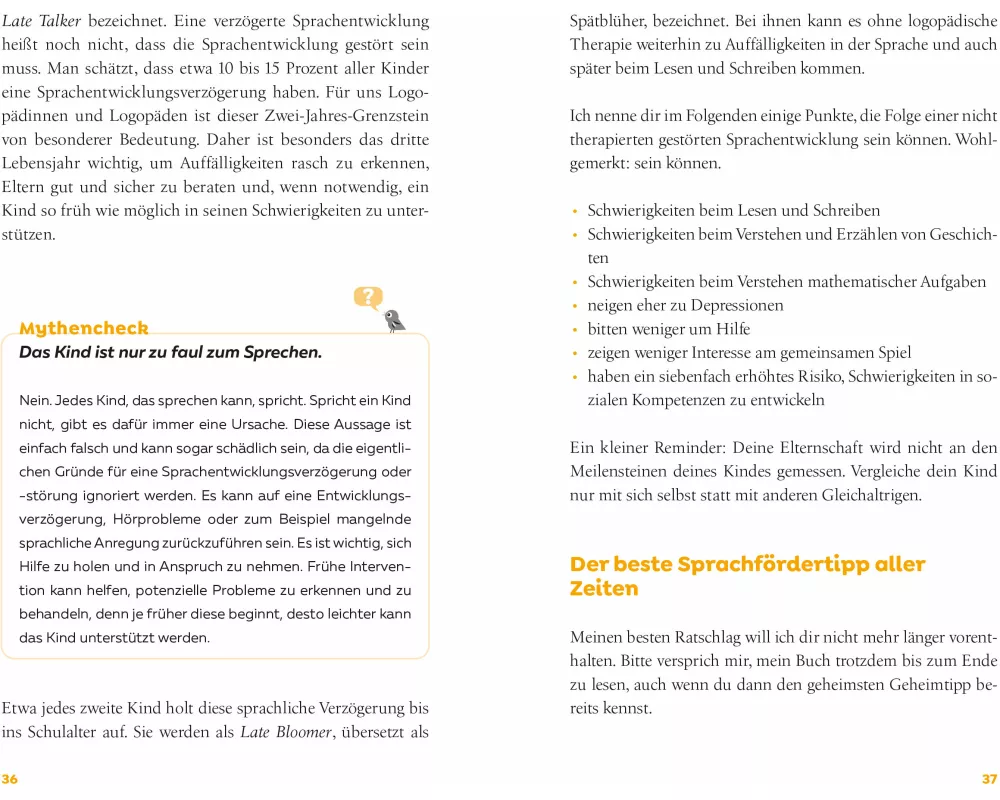 Late Talker bezeichnet. Eine verzögerte Sprachentwicklung heißt noch nicht, dass die Sprachentwicklung gestört sein muss. Man schätzt, dass etwa 10 bis 15 Prozent aller Kinder eine Sprachentwicklungsverzögerung haben. Für uns Logopädinnen und Logopäden ist dieser Zwei-Jahres-Grenzstein von besonderer Bedeutung. Daher ist besonders das dritte Lebensjahr wichtig, um Auffälligkeiten rasch zu erkennen, Eltern gut und sicher zu beraten und, wenn notwendig, ein Kind so früh wie möglich in seinen Schwierigkeiten zu unterstützen.

?

Mythencheck
Das Kind ist nur zu faul zum Sprechen.

Nein. Jedes Kind, das sprechen kann, spricht. Spricht ein Kind nicht, gibt es dafür immer eine Ursache. Diese Aussage ist einfach falsch und kann sogar schädlich sein, da die eigentlichen Gründe für eine Sprachentwicklungsverzögerung oder -störung ignoriert werden. Es kann auf eine Entwicklungsverzögerung, Hörprobleme oder zum Beispiel mangelnde sprachliche Anregung zurückzuführen sein. Es ist wichtig, sich Hilfe zu holen und in Anspruch zu nehmen. Frühe Intervention kann helfen, potenzielle Probleme zu erkennen und zu behandeln, denn je früher diese beginnt, desto leichter kann das Kind unterstützt werden.

Etwa jedes zweite Kind holt diese sprachliche Verzögerung bis ins Schulalter auf. Sie werden als Late Bloomer, übersetzt als

36

Spätblüher, bezeichnet. Bei ihnen kann es ohne logopädische Therapie weiterhin zu Auffälligkeiten in der Sprache und auch später beim Lesen und Schreiben kommen.

Ich nenne dir im Folgenden einige Punkte, die Folge einer nicht therapierten gestörten Sprachentwicklung sein können. Wohlgemerkt: sein können.

• Schwierigkeiten beim Lesen und Schreiben
• Schwierigkeiten beim Verstehen und Erzählen von Geschichten
• Schwierigkeiten beim Verstehen mathematischer Aufgaben
• neigen eher zu Depressionen
• bitten weniger um Hilfe
• zeigen weniger Interesse am gemeinsamen Spiel
• haben ein siebenfach erhöhtes Risiko, Schwierigkeiten in sozialen Kompetenzen zu entwickeln

Ein kleiner Reminder: Deine Elternschaft wird nicht an den Meilensteinen deines Kindes gemessen. Vergleiche dein Kind nur mit sich selbst statt mit anderen Gleichaltrigen.

Der beste Sprachfördertipp aller Zeiten

Meinen besten Ratschlag will ich dir nicht mehr länger vorenthalten. Bitte versprich mir, mein Buch trotzdem bis zum Ende zu lesen, auch wenn du dann den geheimsten Geheimtipp bereits kennst.

37